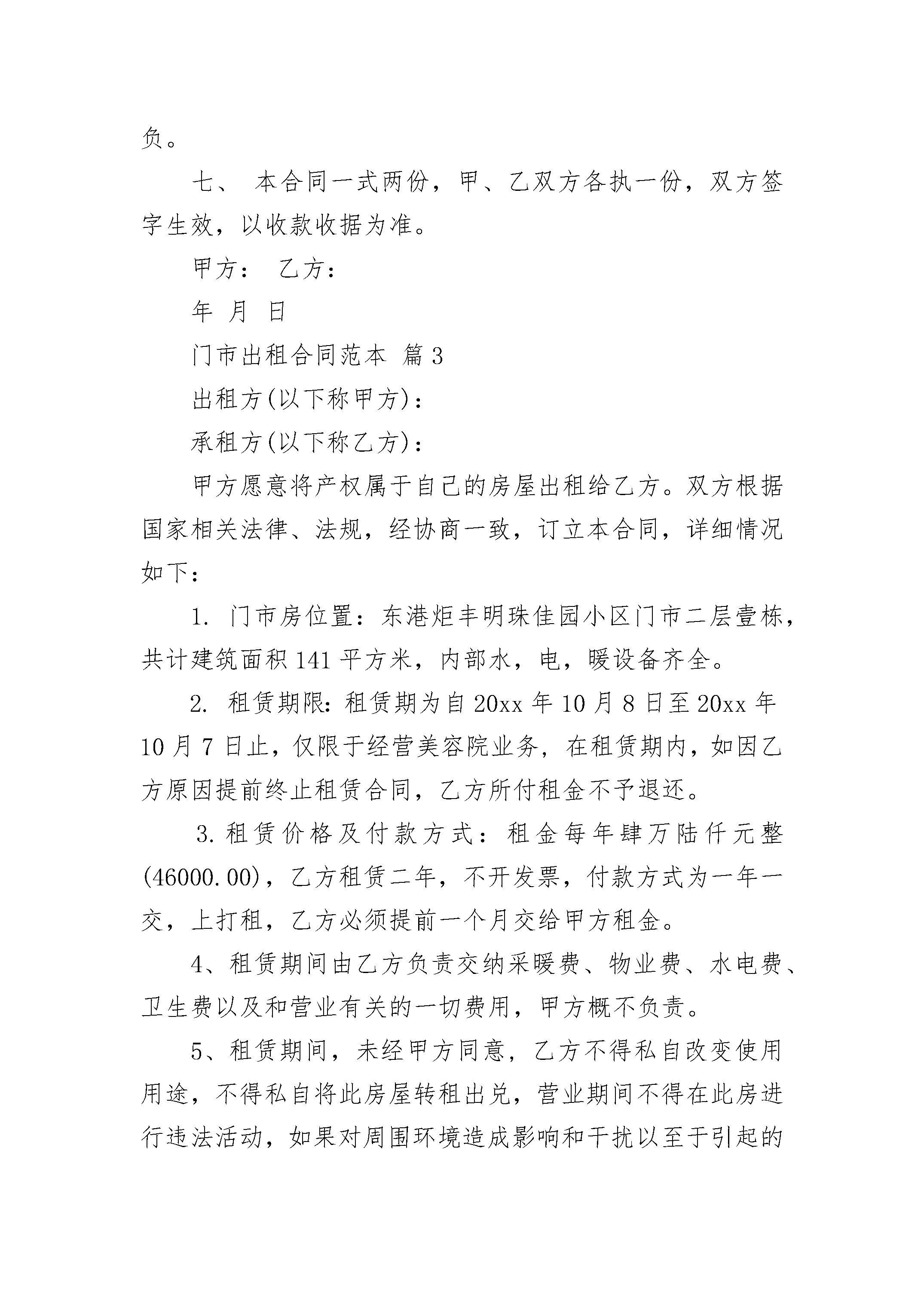 负。

七、 本合同一式两份，甲、乙双方各执一份，双方签字生效，以收款收据为准。

甲方： 乙方：

年 月 日

门市出租合同范本 篇3

出租方(以下称甲方)：

承租方(以下称乙方)：

甲方愿意将产权属于自己的房屋出租给乙方。双方根据国家相关法律、法规，经协商一致，订立本合同，详细情况如下：

1. 门市房位置：东港炬丰明珠佳园小区门市二层壹栋，共计建筑面积141平方米，内部水，电，暖设备齐全。

2. 租赁期限：租赁期为自20xx年10月8日至20xx年10月7日止，仅限于经营美容院业务，在租赁期内，如因乙方原因提前终止租赁合同，乙方所付租金不予退还。

3.租赁价格及付款方式：租金每年肆万陆仟元整(46000.00)，乙方租赁二年，不开发票，付款方式为一年一交，上打租，乙方必须提前一个月交给甲方租金。

4、租赁期间由乙方负责交纳采暖费、物业费、水电费、卫生费以及和营业有关的一切费用，甲方概不负责。

5、租赁期间，未经甲方同意，乙方不得私自改变使用用途，不得私自将此房屋转租出兑，营业期间不得在此房进行违法活动，如果对周围环境造成影响和干扰以至于引起的